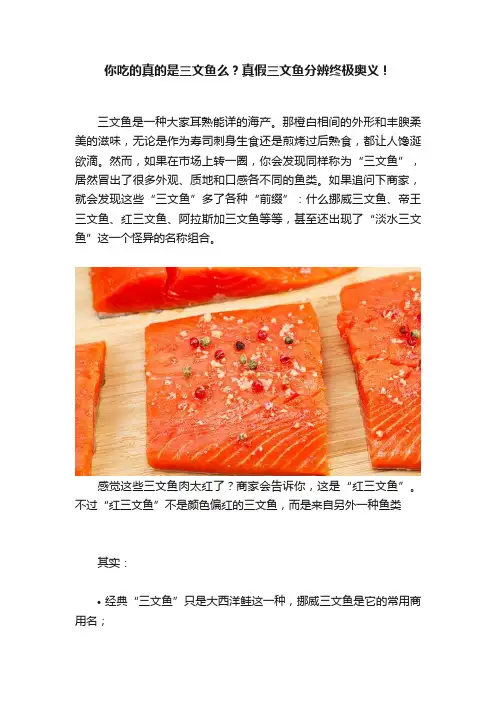 你吃的真的是三文鱼么？真假三文鱼分辨终极奥义！

三文鱼是一种大家耳熟能详的海产。那橙白相间的外形和丰腴柔美的滋味，无论是作为寿司刺身生食还是煎烤过后熟食，都让人馋涎欲滴。然而，如果在市场上转一圈，你会发现同样称为“三文鱼”，居然冒出了很多外观、质地和口感各不同的鱼类。如果追问下商家，就会发现这些“三文鱼”多了各种“前缀”：什么挪威三文鱼、帝王三文鱼、红三文鱼、阿拉斯加三文鱼等等，甚至还出现了“淡水三文鱼”这一个怪异的名称组合。

感觉这些三文鱼肉太红了？商家会告诉你，这是“红三文鱼”。不过“红三文鱼”不是颜色偏红的三文鱼，而是来自另外一种鱼类

其实：

• 经典“三文鱼”只是大西洋鲑这一种，挪威三文鱼是它的常用商用名；